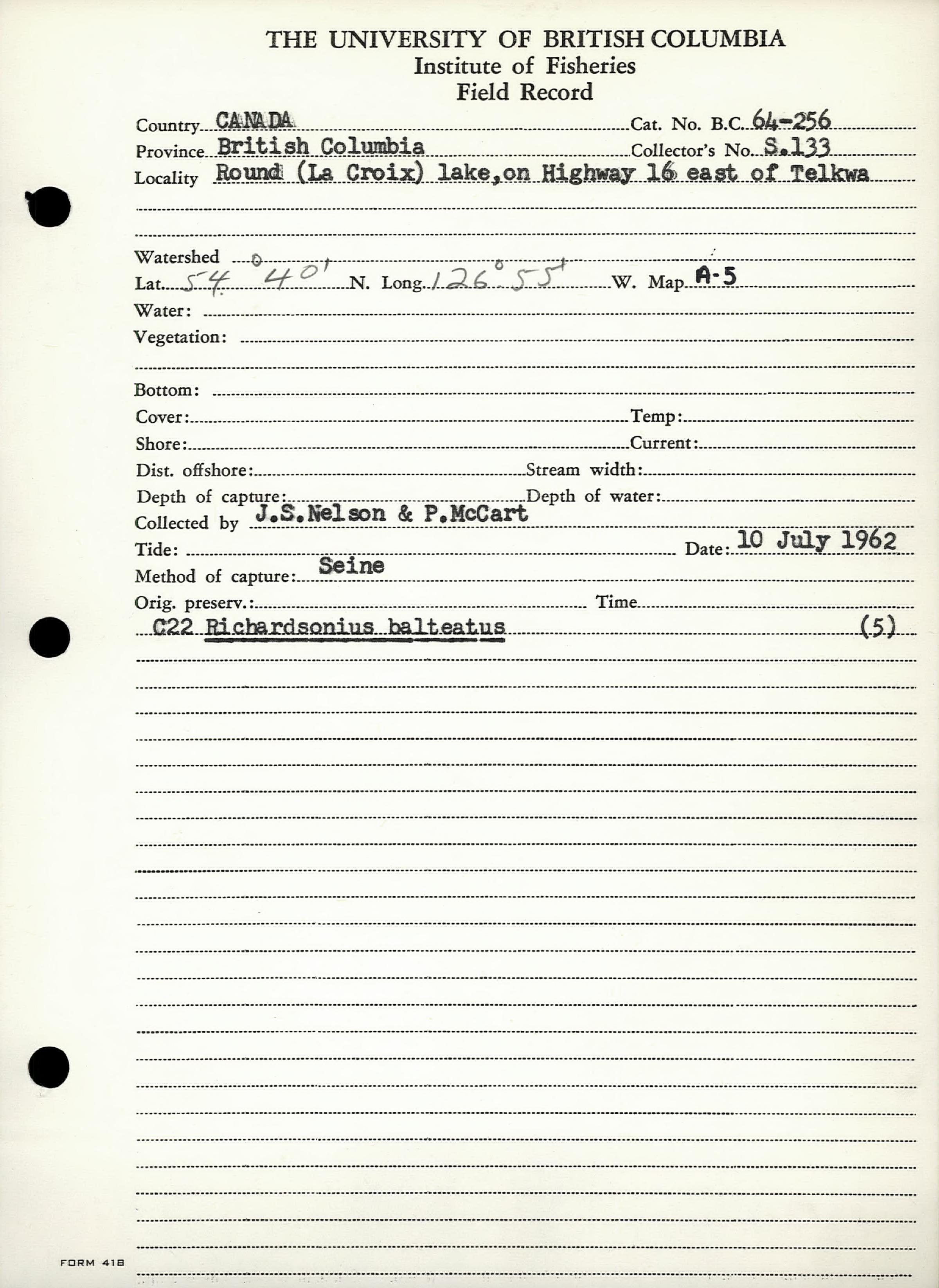 THE UNIVERSITY OF BRITISH COLUMBIA
Institute of Fisheries
Field Record

Country CANADA Cat. No. B.C. 64-256
Province British Columbia Collector's No. S.133
Locality Round (La Croix) lake, on Highway 16 east of Telkwa

Watershed
Lat. 54° 40' N. Long. 126° 55' W. Map A-5
Water:
Vegetation:

Bottom:
Cover: Temp:
Shore: Current:
Dist. offshore: Stream width:
Depth of capture: Depth of water:
Collected by J.S.Nelson & P.McCart
Tide: Date: 10 July 1962
Method of capture: Seine
Orig. preserv.: Time
C22 Richardsonius balteatus (5)

FORM 418